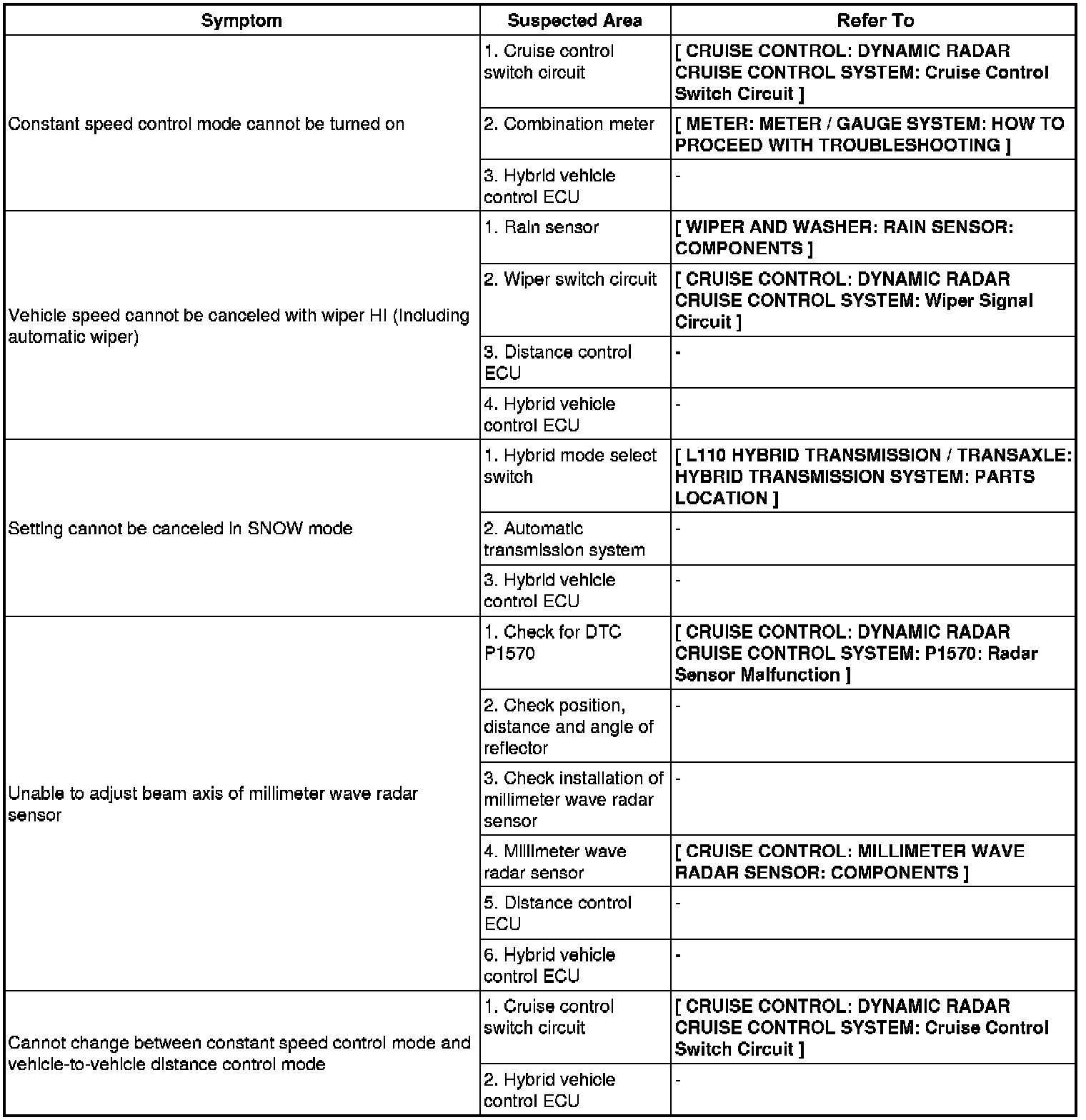 | Symptom | Suspected Area | Refer To |
|---|---|---|
| Constant speed control mode cannot be turned on | 1. Cruise control switch circuit | [ CRUISE CONTROL: DYNAMIC RADAR CRUISE CONTROL SYSTEM: Cruise Control Switch Circuit ] |
| | 2. Combination meter | [ METER: METER / GAUGE SYSTEM: HOW TO PROCEED WITH TROUBLESHOOTING ] |
| | 3. Hybrid vehicle control ECU | - |
| Vehicle speed cannot be canceled with wiper HI (Including automatic wiper) | 1. Rain sensor | [ WIPER AND WASHER: RAIN SENSOR: COMPONENTS ] |
| | 2. Wiper switch circuit | [ CRUISE CONTROL: DYNAMIC RADAR CRUISE CONTROL SYSTEM: Wiper Signal Circuit ] |
| | 3. Distance control ECU | - |
| | 4. Hybrid vehicle control ECU | - |
| Setting cannot be canceled in SNOW mode | 1. Hybrid mode select switch | [ L110 HYBRID TRANSMISSION / TRANSAXLE: HYBRID TRANSMISSION SYSTEM: PARTS LOCATION ] |
| | 2. Automatic transmission system | - |
| | 3. Hybrid vehicle control ECU | - |
| Unable to adjust beam axis of millimeter wave radar sensor | 1. Check for DTC P1570 | [ CRUISE CONTROL: DYNAMIC RADAR CRUISE CONTROL SYSTEM: P1570: Radar Sensor Malfunction ] |
| | 2. Check position, distance and angle of reflector | - |
| | 3. Check installation of millimeter wave radar sensor | - |
| | 4. Millimeter wave radar sensor | [ CRUISE CONTROL: MILLIMETER WAVE RADAR SENSOR: COMPONENTS ] |
| | 5. Distance control ECU | - |
| | 6. Hybrid vehicle control ECU | - |
| Cannot change between constant speed control mode and vehicle-to-vehicle distance control mode | 1. Cruise control switch circuit | [ CRUISE CONTROL: DYNAMIC RADAR CRUISE CONTROL SYSTEM: Cruise Control Switch Circuit ] |
| | 2. Hybrid vehicle control ECU | - |